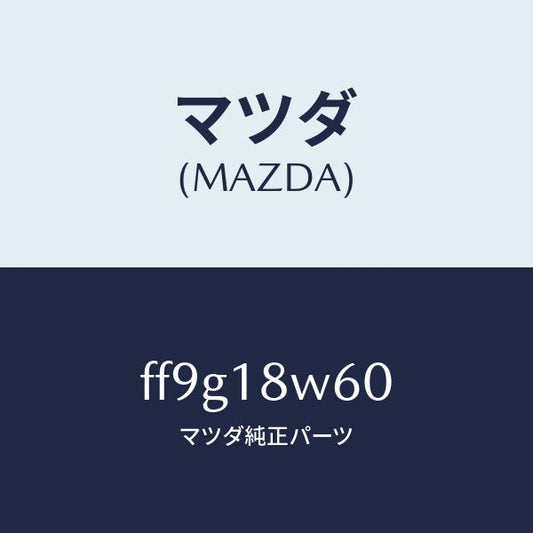 マツダ
(MAZDA)

ff9g18w60
マツダ純正パーツ